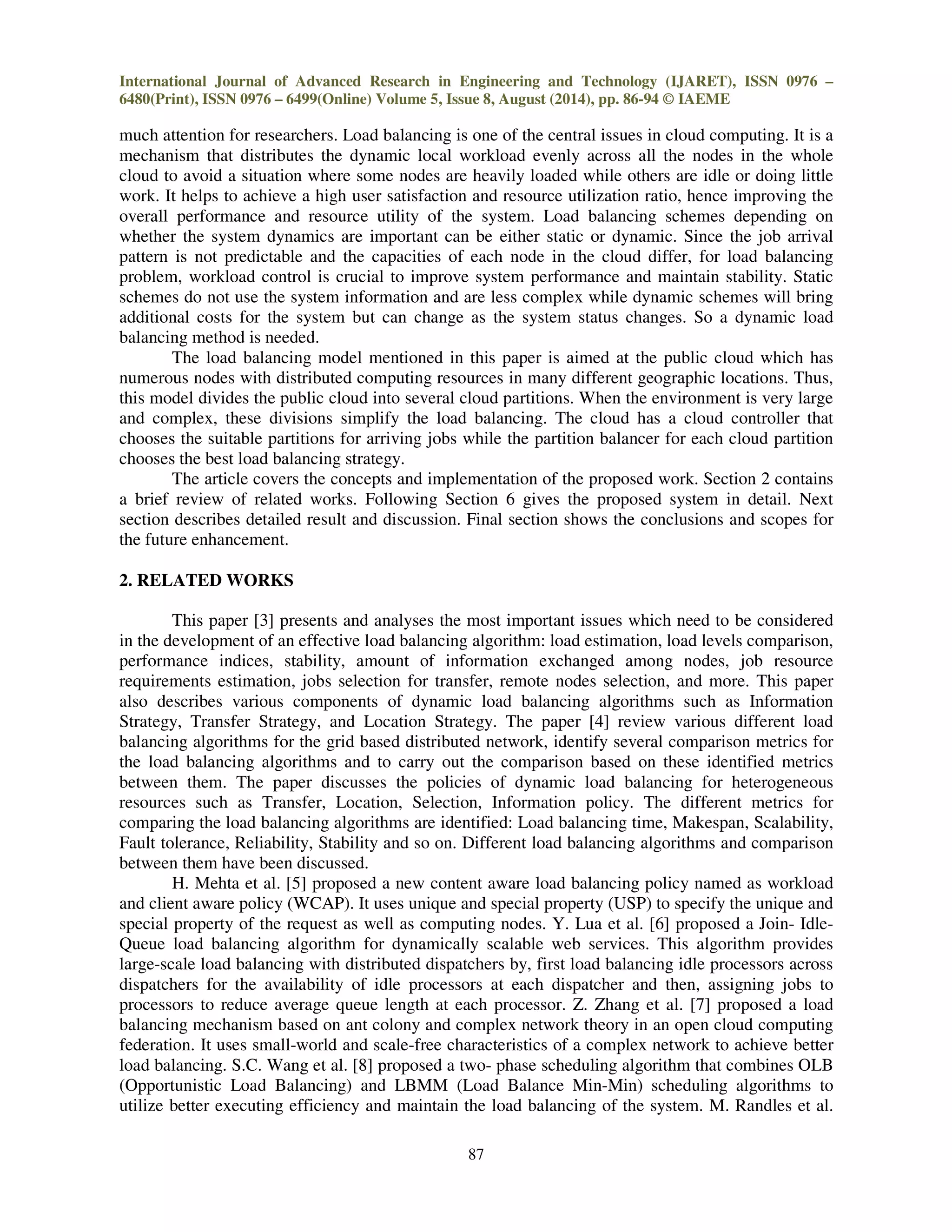 International Journal of Advanced Research in Engineering and Technology (IJARET), ISSN 0976 – 6480(Print), ISSN 0976 – 6499(Online) Volume 5, Issue 8, August (2014), pp. 86-94 © IAEME

much attention for researchers. Load balancing is one of the central issues in cloud computing. It is a mechanism that distributes the dynamic local workload evenly across all the nodes in the whole cloud to avoid a situation where some nodes are heavily loaded while others are idle or doing little work. It helps to achieve a high user satisfaction and resource utilization ratio, hence improving the overall performance and resource utility of the system. Load balancing schemes depending on whether the system dynamics are important can be either static or dynamic. Since the job arrival pattern is not predictable and the capacities of each node in the cloud differ, for load balancing problem, workload control is crucial to improve system performance and maintain stability. Static schemes do not use the system information and are less complex while dynamic schemes will bring additional costs for the system but can change as the system status changes. So a dynamic load balancing method is needed.

The load balancing model mentioned in this paper is aimed at the public cloud which has numerous nodes with distributed computing resources in many different geographic locations. Thus, this model divides the public cloud into several cloud partitions. When the environment is very large and complex, these divisions simplify the load balancing. The cloud has a cloud controller that chooses the suitable partitions for arriving jobs while the partition balancer for each cloud partition chooses the best load balancing strategy.

The article covers the concepts and implementation of the proposed work. Section 2 contains a brief review of related works. Following Section 6 gives the proposed system in detail. Next section describes detailed result and discussion. Final section shows the conclusions and scopes for the future enhancement.

2. RELATED WORKS

This paper [3] presents and analyses the most important issues which need to be considered in the development of an effective load balancing algorithm: load estimation, load levels comparison, performance indices, stability, amount of information exchanged among nodes, job resource requirements estimation, jobs selection for transfer, remote nodes selection, and more. This paper also describes various components of dynamic load balancing algorithms such as Information Strategy, Transfer Strategy, and Location Strategy. The paper [4] review various different load balancing algorithms for the grid based distributed network, identify several comparison metrics for the load balancing algorithms and to carry out the comparison based on these identified metrics between them. The paper discusses the policies of dynamic load balancing for heterogeneous resources such as Transfer, Location, Selection, Information policy. The different metrics for comparing the load balancing algorithms are identified: Load balancing time, Makespan, Scalability, Fault tolerance, Reliability, Stability and so on. Different load balancing algorithms and comparison between them have been discussed.

H. Mehta et al. [5] proposed a new content aware load balancing policy named as workload and client aware policy (WCAP). It uses unique and special property (USP) to specify the unique and special property of the request as well as computing nodes. Y. Lua et al. [6] proposed a Join- Idle-Queue load balancing algorithm for dynamically scalable web services. This algorithm provides large-scale load balancing with distributed dispatchers by, first load balancing idle processors across dispatchers for the availability of idle processors at each dispatcher and then, assigning jobs to processors to reduce average queue length at each processor. Z. Zhang et al. [7] proposed a load balancing mechanism based on ant colony and complex network theory in an open cloud computing federation. It uses small-world and scale-free characteristics of a complex network to achieve better load balancing. S.C. Wang et al. [8] proposed a two- phase scheduling algorithm that combines OLB (Opportunistic Load Balancing) and LBMM (Load Balance Min-Min) scheduling algorithms to utilize better executing efficiency and maintain the load balancing of the system. M. Randles et al.

87